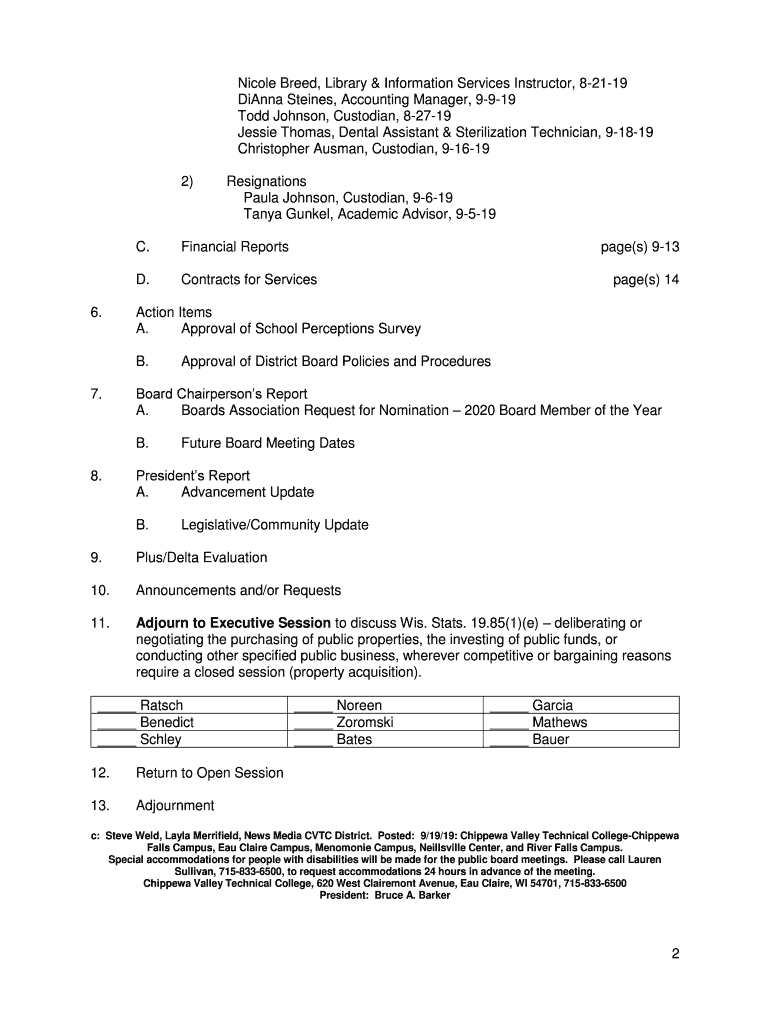 Nicole Breed, Library & Information Services Instructor, 8-21-19
DiAnna Steines, Accounting Manager, 9-9-19
Todd Johnson, Custodian, 8-27-19
Jessie Thomas, Dental Assistant & Sterilization Technician, 9-18-19
Christopher Ausman, Custodian, 9-16-19

2) Resignations
Paula Johnson, Custodian, 9-6-19
Tanya Gunkel, Academic Advisor, 9-5-19

C. Financial Reports page(s) 9-13

D. Contracts for Services page(s) 14

6. Action Items
A. Approval of School Perceptions Survey

B. Approval of District Board Policies and Procedures

7. Board Chairperson's Report
A. Boards Association Request for Nomination – 2020 Board Member of the Year

B. Future Board Meeting Dates

8. President's Report
A. Advancement Update

B. Legislative/Community Update

9. Plus/Delta Evaluation

10. Announcements and/or Requests

11. **Adjourn to Executive Session** to discuss Wis. Stats. 19.85(1)(e) – deliberating or negotiating the purchasing of public properties, the investing of public funds, or conducting other specified public business, wherever competitive or bargaining reasons require a closed session (property acquisition).

| _____ Ratsch | _____ Noreen | _____ Garcia |
|---|---|---|
| _____ Benedict | _____ Zoromski | _____ Mathews |
| _____ Schley | _____ Bates | _____ Bauer |

12. Return to Open Session

13. Adjournment

c: Steve Weld, Layla Merrifield, News Media CVTC District. Posted: 9/19/19: Chippewa Valley Technical College-Chippewa Falls Campus, Eau Claire Campus, Menomonie Campus, Neillsville Center, and River Falls Campus.
Special accommodations for people with disabilities will be made for the public board meetings. Please call Lauren Sullivan, 715-833-6500, to request accommodations 24 hours in advance of the meeting.
Chippewa Valley Technical College, 620 West Clairemont Avenue, Eau Claire, WI 54701, 715-833-6500
President: Bruce A. Barker

2